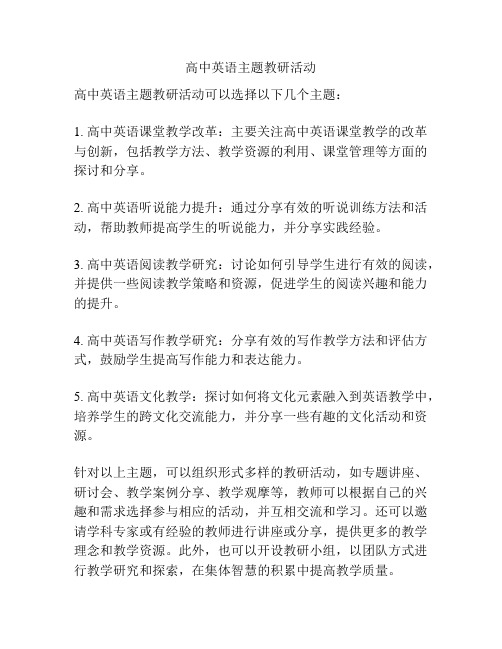 高中英语主题教研活动

高中英语主题教研活动可以选择以下几个主题：

1. 高中英语课堂教学改革：主要关注高中英语课堂教学的改革与创新，包括教学方法、教学资源的利用、课堂管理等方面的探讨和分享。

2. 高中英语听说能力提升：通过分享有效的听说训练方法和活动，帮助教师提高学生的听说能力，并分享实践经验。

3. 高中英语阅读教学研究：讨论如何引导学生进行有效的阅读，并提供一些阅读教学策略和资源，促进学生的阅读兴趣和能力的提升。

4. 高中英语写作教学研究：分享有效的写作教学方法和评估方式，鼓励学生提高写作能力和表达能力。

5. 高中英语文化教学：探讨如何将文化元素融入到英语教学中，培养学生的跨文化交流能力，并分享一些有趣的文化活动和资源。

针对以上主题，可以组织形式多样的教研活动，如专题讲座、研讨会、教学案例分享、教学观摩等，教师可以根据自己的兴趣和需求选择参与相应的活动，并互相交流和学习。还可以邀请学科专家或有经验的教师进行讲座或分享，提供更多的教学理念和教学资源。此外，也可以开设教研小组，以团队方式进行教学研究和探索，在集体智慧的积累中提高教学质量。